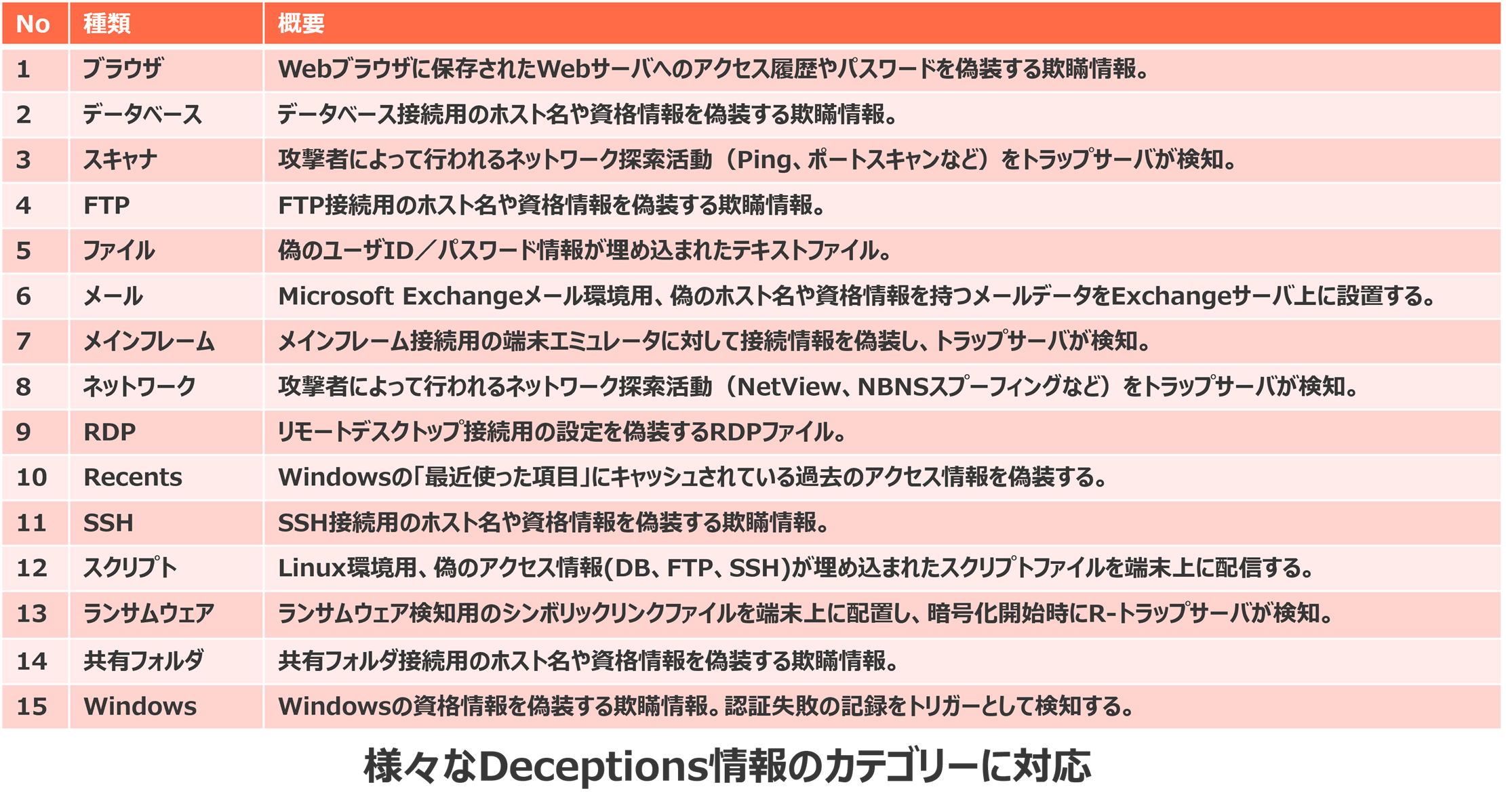 | No | 種類 | 概要 |
|---|---|---|
| 1 | ブラウザ | Webブラウザに保存されたWebサーバへのアクセス履歴やパスワードを偽装する欺瞞情報。 |
| 2 | データベース | データベース接続用のホスト名や資格情報を偽装する欺瞞情報。 |
| 3 | スキャナ | 攻撃者によって行われるネットワーク探索活動（Ping、ポートスキャンなど）をトラップサーバが検知。 |
| 4 | FTP | FTP接続用のホスト名や資格情報を偽装する欺瞞情報。 |
| 5 | ファイル | 偽のユーザID／パスワード情報が埋め込まれたテキストファイル。 |
| 6 | メール | Microsoft Exchangeメール環境用、偽のホスト名や資格情報を持つメールデータをExchangeサーバ上に設置する。 |
| 7 | メインフレーム | メインフレーム接続用の端末エミュレータに対して接続情報を偽装し、トラップサーバが検知。 |
| 8 | ネットワーク | 攻撃者によって行われるネットワーク探索活動（NetView、NBNSスプーフィングなど）をトラップサーバが検知。 |
| 9 | RDP | リモートデスクトップ接続用の設定を偽装するRDPファイル。 |
| 10 | Recents | Windowsの「最近使った項目」にキャッシュされている過去のアクセス情報を偽装する。 |
| 11 | SSH | SSH接続用のホスト名や資格情報を偽装する欺瞞情報。 |
| 12 | スクリプト | Linux環境用、偽のアクセス情報(DB、FTP、SSH)が埋め込まれたスクリプトファイルを端末上に配信する。 |
| 13 | ランサムウェア | ランサムウェア検知用のシンボリックリンクファイルを端末上に配置し、暗号化開始時にR-トラップサーバが検知。 |
| 14 | 共有フォルダ | 共有フォルダ接続用のホスト名や資格情報を偽装する欺瞞情報。 |
| 15 | Windows | Windowsの資格情報を偽装する欺瞞情報。認証失敗の記録をトリガーとして検知する。 |

様々なDeceptions情報のカテゴリーに対応